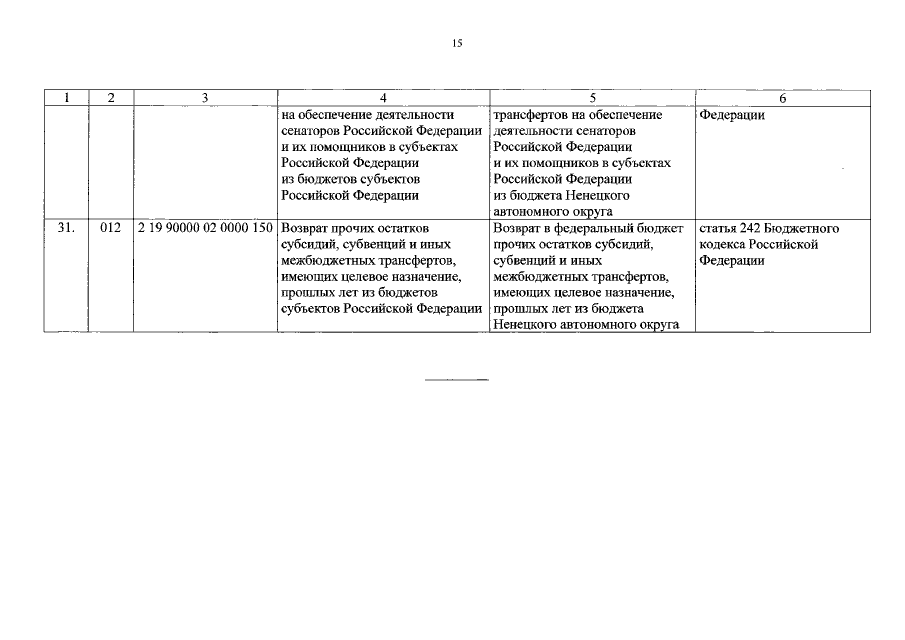 15

| 1 | 2 | 3 | 4 | 5 | 6 |
|---|---|---|---|---|---|
| | | | на обеспечение деятельности сенаторов Российской Федерации и их помощников в субъектах Российской Федерации из бюджетов субъектов Российской Федерации | трансфертов на обеспечение деятельности сенаторов Российской Федерации и их помощников в субъектах Российской Федерации из бюджета Ненецкого автономного округа | Федерации |
| 31. | 012 | 2 19 90000 02 0000 150 | Возврат прочих остатков субсидий, субвенций и иных межбюджетных трансфертов, имеющих целевое назначение, прошлых лет из бюджетов субъектов Российской Федерации | Возврат в федеральный бюджет прочих остатков субсидий, субвенций и иных межбюджетных трансфертов, имеющих целевое назначение, прошлых лет из бюджета Ненецкого автономного округа | статья 242 Бюджетного кодекса Российской Федерации |